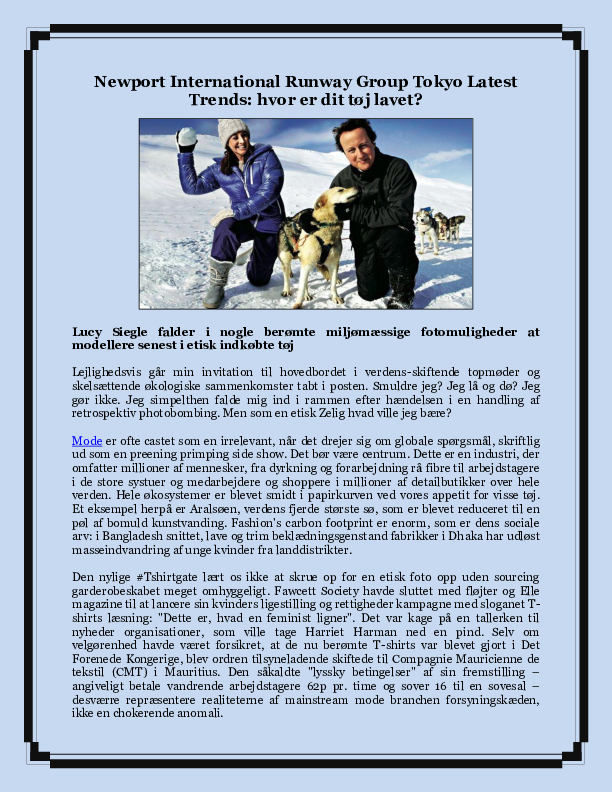 Newport International Runway Group Tokyo Latest Trends: hvor er dit tøj lavet?

Lucy Siegle falder i nogle berømte miljømæssige fotomuligheder at modellere senest i etisk indkøbte tøj

Lejlighedsvis går min invitation til hovedbordet i verdens-skiftende topmøder og skelsættende økologiske sammenkomster tabt i posten. Smuldre jeg? Jeg lå og dø? Jeg gør ikke. Jeg simpelthen falde mig ind i rammen efter hændelsen i en handling af retrospektiv photobombing. Men som en etisk Zelig hvad ville jeg bære?

Mode er ofte castet som en irrelevant, når det drejer sig om globale spørgsmål, skriftlig ud som en preening primping side show. Det bør være centrum. Dette er en industri, der omfatter millioner af mennesker, fra dyrkning og forarbejdning rå fibre til arbejdstagere i de store systuer og medarbejdere og shoppere i millioner af detailbutikker over hele verden. Hele økosystemer er blevet smidt i papirkurven ved vores appetit for visse tøj. Et eksempel herpå er Aralsøen, verdens fjerde største sø, som er blevet reduceret til en pøl af bomuld kunstvanding. Fashion's carbon footprint er enorm, som er dens sociale arv: i Bangladesh snittet, lave og trim beklædningsgenstand fabrikker i Dhaka har udløst masseindvandring af unge kvinder fra landdistrikter.

Den nylige #Tshirtgate lært os ikke at skrue op for en etisk foto opp uden sourcing garderobeskabet meget omhyggeligt. Fawcett Society havde sluttet med fløjter og Elle magazine til at lancere sin kvinders ligestilling og rettigheder kampagne med sloganet T-shirts læsning: "Dette er, hvad en feminist ligner". Det var kage på en tallerken til nyheder organisationer, som ville tage Harriet Harman ned en pind. Selv om velgørenhed havde været forsikret, at de nu berømte T-shirts var blevet gjort i Det Forenede Kongerige, blev ordren tilsyneladende skiftede til Compagnie Mauricienne de tekstil (CMT) i Mauritius. Den såkaldte "lyssky betingelser" af sin fremstilling – angiveligt betale vandrende arbejdstagere 62p pr. time og sover 16 til en sovesal – desværre repræsentere realiteterne af mainstream mode branchen forsyningskæden, ikke en chokerende anomali.